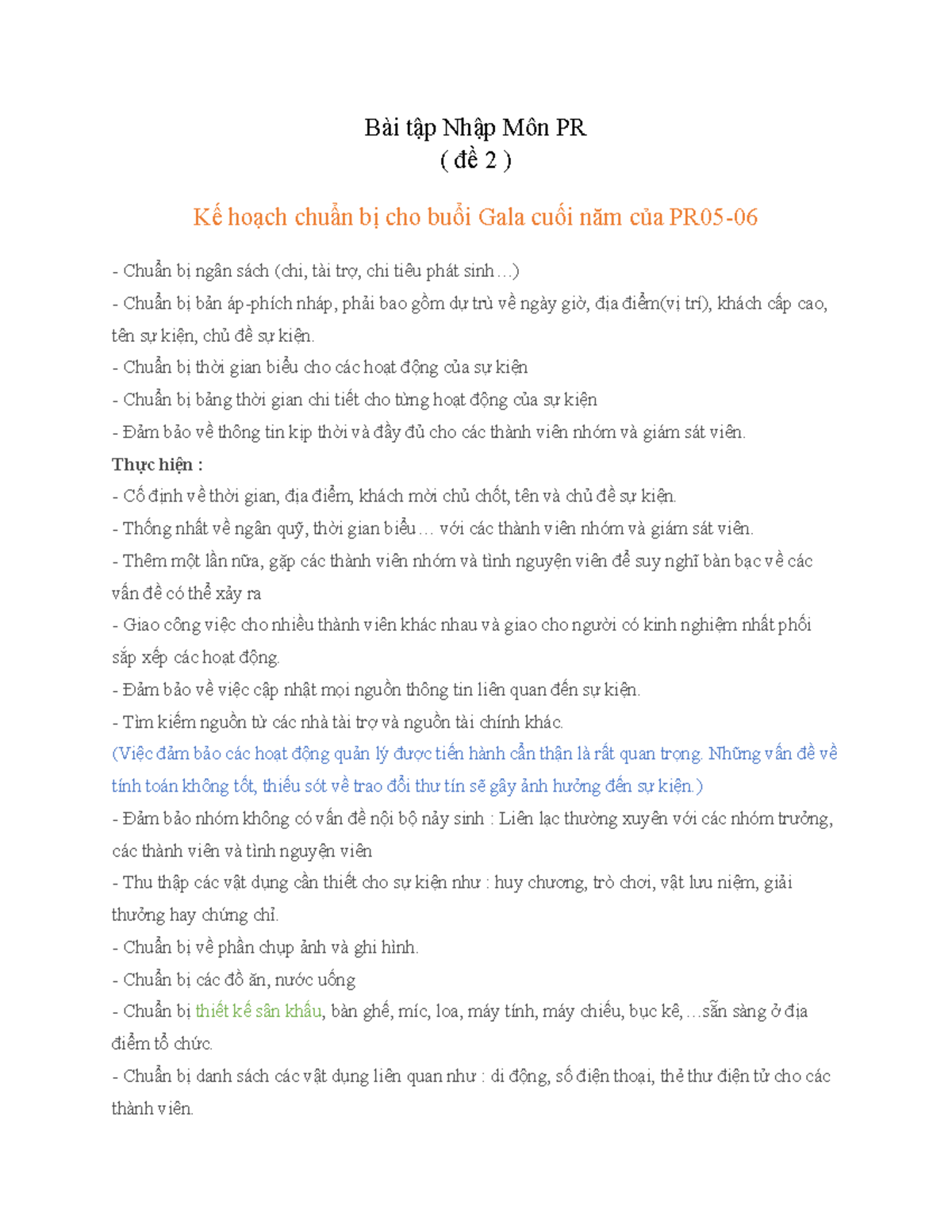 Bài tập Nhập Môn PR
( đề 2 )

Kế hoạch chuẩn bị cho buổi Gala cuối năm của PR05-06

- Chuẩn bị ngân sách (chi, tài trợ, chi tiêu phát sinh…)
- Chuẩn bị bản áp-phích nháp, phải bao gồm dự trù về ngày giờ, địa điểm(vị trí), khách cấp cao, tên sự kiện, chủ đề sự kiện.
- Chuẩn bị thời gian biểu cho các hoạt động của sự kiện
- Chuẩn bị bảng thời gian chi tiết cho từng hoạt động của sự kiện
- Đảm bảo về thông tin kịp thời và đầy đủ cho các thành viên nhóm và giám sát viên.
Thực hiện :
- Cố định về thời gian, địa điểm, khách mời chủ chốt, tên và chủ đề sự kiện.
- Thống nhất về ngân quỹ, thời gian biểu… với các thành viên nhóm và giám sát viên.
- Thêm một lần nữa, gặp các thành viên nhóm và tình nguyện viên để suy nghĩ bàn bạc về các vấn đề có thể xảy ra
- Giao công việc cho nhiều thành viên khác nhau và giao cho người có kinh nghiệm nhất phối sắp xếp các hoạt động.
- Đảm bảo về việc cập nhật mọi nguồn thông tin liên quan đến sự kiện.
- Tìm kiếm nguồn từ các nhà tài trợ và nguồn tài chính khác.
(Việc đảm bảo các hoạt động quản lý được tiến hành cẩn thận là rất quan trọng. Những vấn đề về tính toán không tốt, thiếu sót về trao đổi thư tín sẽ gây ảnh hưởng đến sự kiện.)
- Đảm bảo nhóm không có vấn đề nội bộ nảy sinh : Liên lạc thường xuyên với các nhóm trưởng, các thành viên và tình nguyện viên
- Thu thập các vật dụng cần thiết cho sự kiện như : huy chương, trò chơi, vật lưu niệm, giải thưởng hay chứng chỉ.
- Chuẩn bị về phần chụp ảnh và ghi hình.
- Chuẩn bị các đồ ăn, nước uống
- Chuẩn bị thiết kế sân khấu, bàn ghế, míc, loa, máy tính, máy chiếu, bục kê, …sẵn sàng ở địa điểm tổ chức.
- Chuẩn bị danh sách các vật dụng liên quan như : di động, số điện thoại, thẻ thư điện tử cho các thành viên.